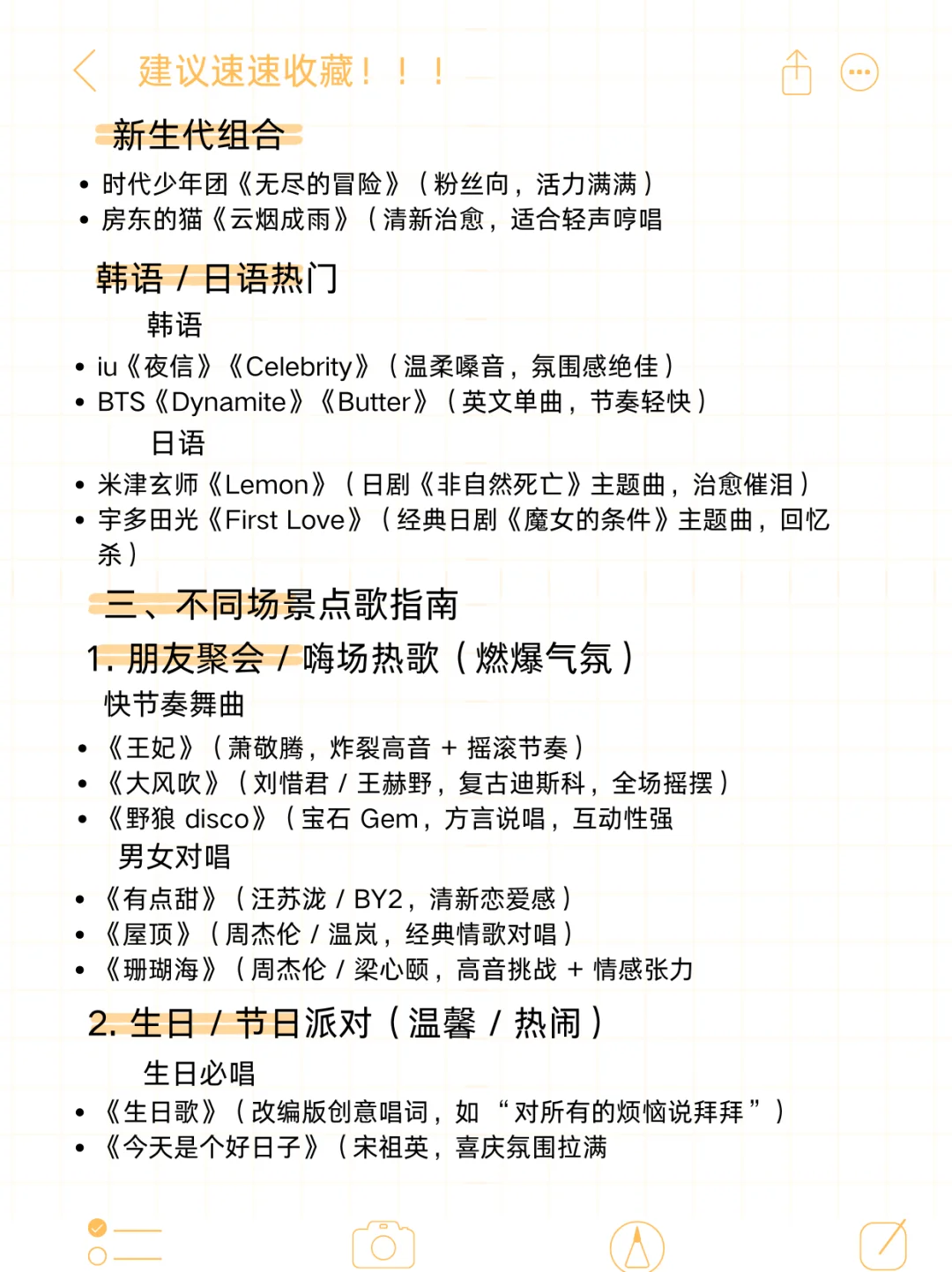 建议速速收藏！！！

新生代组合

• 时代少年团《无尽的冒险》（粉丝向，活力满满）
• 房东的猫《云烟成雨》（清新治愈，适合轻声哼唱

韩语 / 日语热门

韩语

• iu《夜信》《Celebrity》（温柔嗓音，氛围感绝佳）
• BTS《Dynamite》《Butter》（英文单曲，节奏轻快）

日语

• 米津玄师《Lemon》（日剧《非自然死亡》主题曲，治愈催泪）
• 宇多田光《First Love》（经典日剧《魔女的条件》主题曲，回忆杀）

三、不同场景点歌指南

1. 朋友聚会 / 嗨场热歌（燃爆气氛）

快节奏舞曲

• 《王妃》（萧敬腾，炸裂高音 + 摇滚节奏）
• 《大风吹》（刘惜君 / 王赫野，复古迪斯科，全场摇摆）
• 《野狼 disco》（宝石 Gem，方言说唱，互动性强

男女对唱

• 《有点甜》（汪苏泷 / BY2，清新恋爱感）
• 《屋顶》（周杰伦 / 温岚，经典情歌对唱）
• 《珊瑚海》（周杰伦 / 梁心颐，高音挑战 + 情感张力

2. 生日 / 节日派对（温馨 / 热闹）

生日必唱

• 《生日歌》（改编版创意唱词，如 “对所有的烦恼说拜拜”）
• 《今天是个好日子》（宋祖英，喜庆氛围拉满